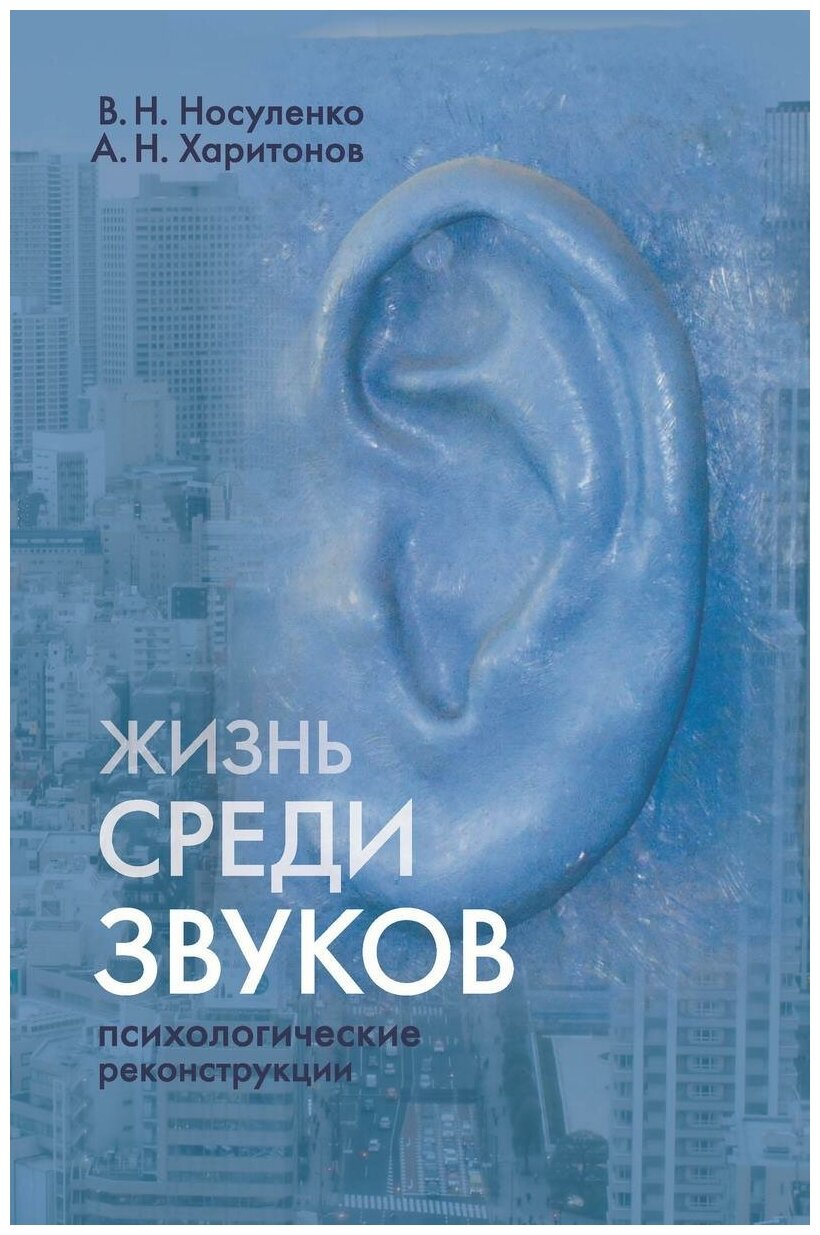 В. Н. Носуленко
А. Н. Харитонов

ЖИЗНЬ
СРЕДИ
ЗВУКОВ

психологические
реконструкции